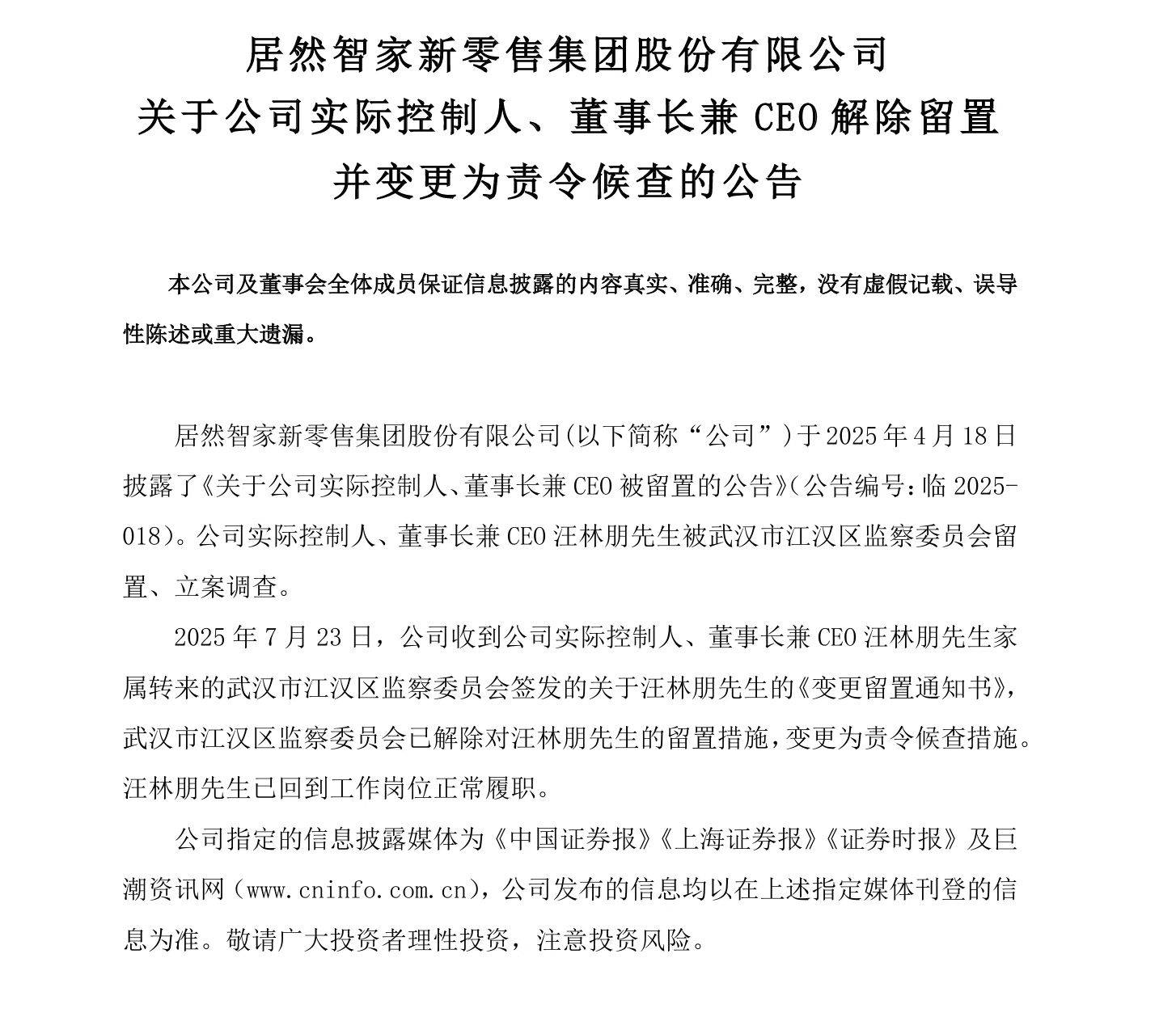 居然智家新零售集团股份有限公司
关于公司实际控制人、董事长兼 CEO 解除留置
并变更为责令候查的公告

本公司及董事会全体成员保证信息披露的内容真实、准确、完整，没有虚假记载、误导性陈述或重大遗漏。

居然智家新零售集团股份有限公司(以下简称“公司”)于 2025 年 4 月 18 日披露了《关于公司实际控制人、董事长兼 CEO 被留置的公告》(公告编号：临 2025-018)。公司实际控制人、董事长兼 CEO 汪林朋先生被武汉市江汉区监察委员会留置、立案调查。

2025 年 7 月 23 日，公司收到公司实际控制人、董事长兼 CEO 汪林朋先生家属转来的武汉市江汉区监察委员会签发的关于汪林朋先生的《变更留置通知书》，武汉市江汉区监察委员会已解除对汪林朋先生的留置措施，变更为责令候查措施。汪林朋先生已回到工作岗位正常履职。

公司指定的信息披露媒体为《中国证券报》《上海证券报》《证券时报》及巨潮资讯网（www.cninfo.com.cn），公司发布的信息均以在上述指定媒体刊登的信息为准。敬请广大投资者理性投资，注意投资风险。